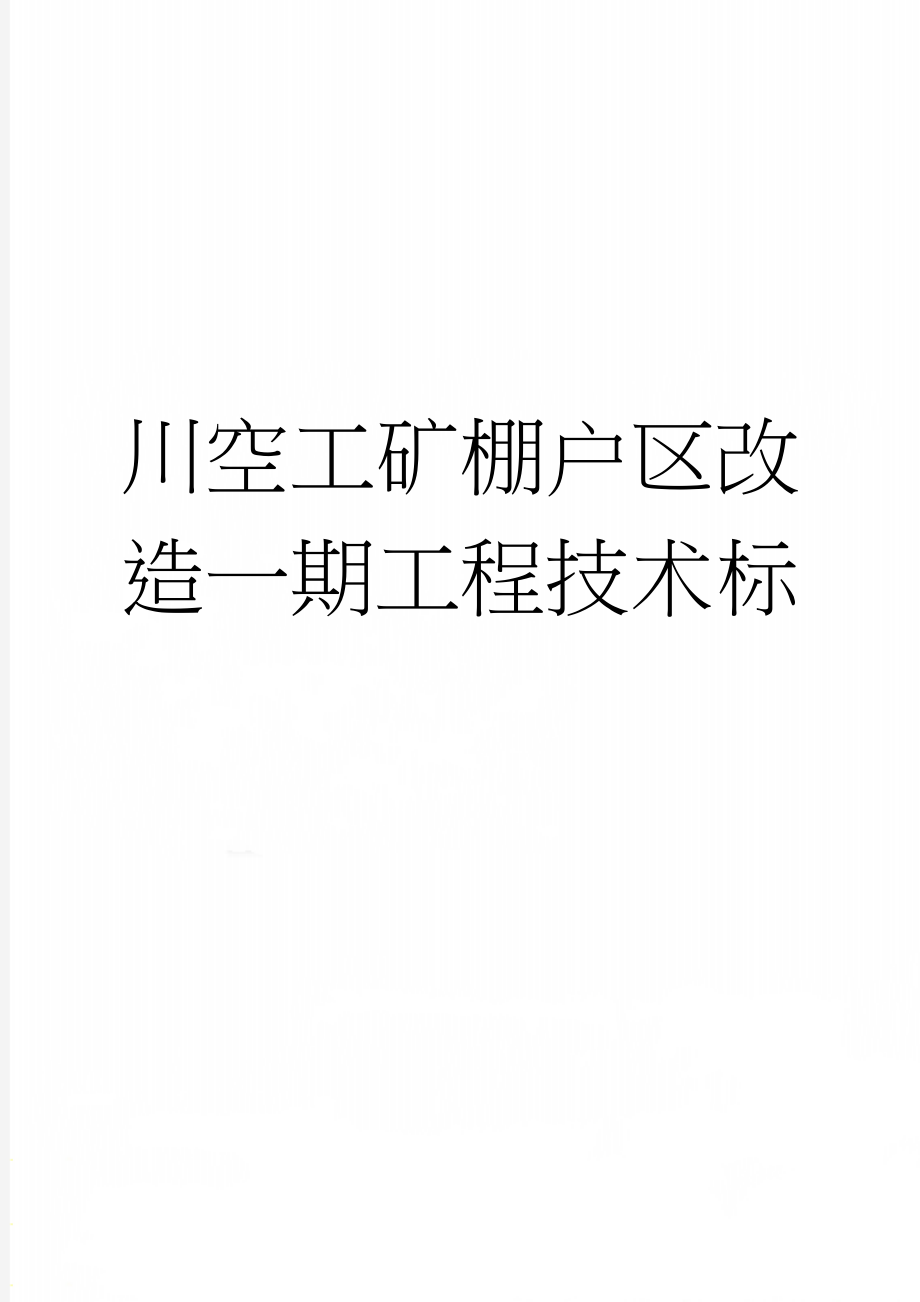 川空工矿棚户区改造一期工程技术标